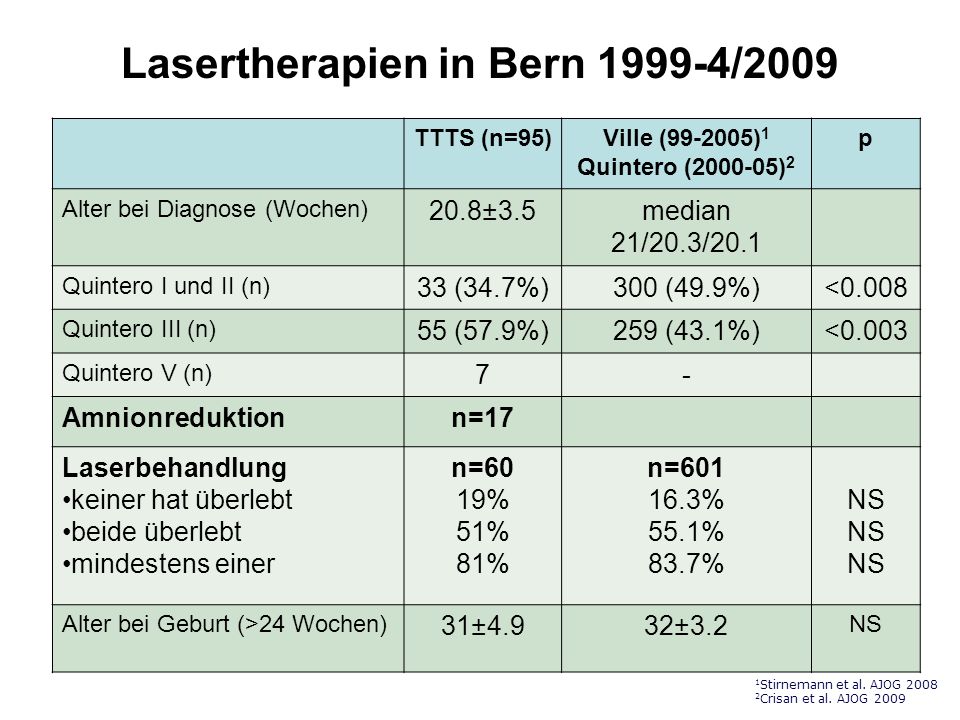 Lasertherapien in Bern 1999-4/2009

| | TTTS (n=95) | Ville (99-2005)$^1$ Quintero (2000-05)$^2$ | p |
|---|---|---|---|
| Alter bei Diagnose (Wochen) | 20.8±3.5 | median 21/20.3/20.1 | |
| Quintero I und II (n) | 33 (34.7%) | 300 (49.9%) | <0.008 |
| Quintero III (n) | 55 (57.9%) | 259 (43.1%) | <0.003 |
| Quintero V (n) | 7 | - | |
| Amnionreduktion | n=17 | | |
| Laserbehandlung •keiner hat überlebt •beide überlebt •mindestens einer | n=60 19% 51% 81% | n=601 16.3% 55.1% 83.7% | NS NS NS |
| Alter bei Geburt (>24 Wochen) | 31±4.9 | 32±3.2 | NS |

$^1$Stirnemann et al. AJOG 2008
$^2$Crisan et al. AJOG 2009